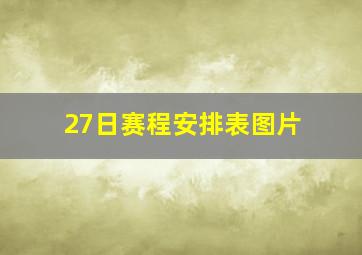 27日赛程安排表图片